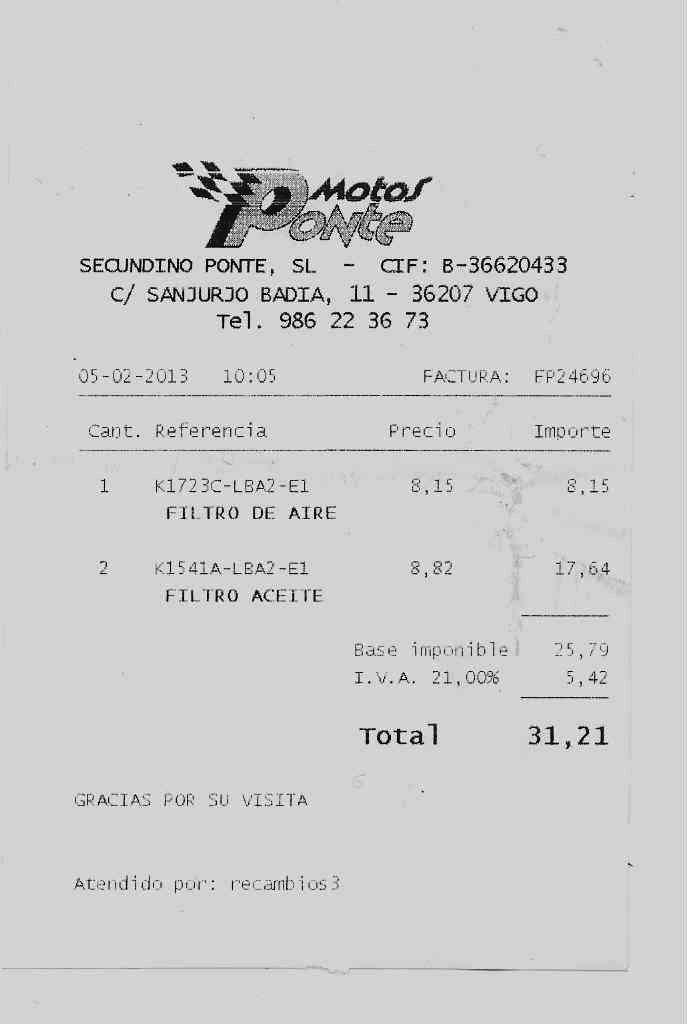 Motos Ponte

SECUNDINO PONTE, SL - CIF: B-36620433
C/ SANJURJO BADIA, 11 - 36207 VIGO
Tel. 986 22 36 73

05-02-2013 10:05 FACTURA: FP24696

| Cant. | Referencia | Precio | Importe |
|---|---|---|---|
| 1 | K1723C-LBA2-E1 FILTRO DE AIRE | 8,15 | 8,15 |
| 2 | K1541A-LBA2-E1 FILTRO ACEITE | 8,82 | 17,64 |

Base imponible 25,79
I.V.A. 21,00% 5,42

Total 31,21

GRACIAS POR SU VISITA

Atendido por: recambios3